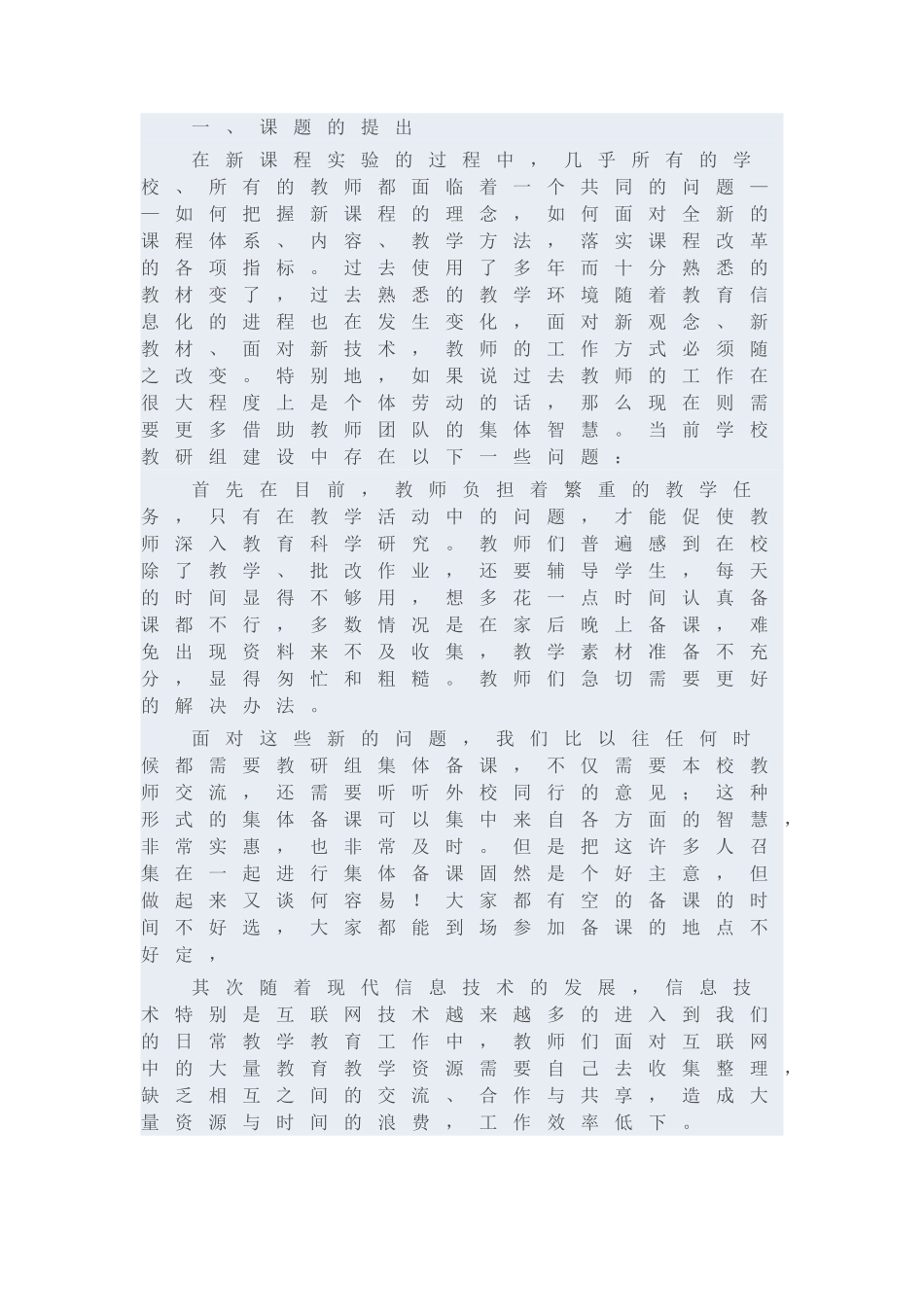 一、课题的提出

在新课程实验的过程中，几乎所有的学校、所有的教师都面临着一个共同的问题——如何把握新课程的理念，如何面对全新的课程体系、内容、教学方法，落实课程改革的各项指标。过去使用了多年而十分熟悉的教材变了，过去熟悉的教学环境随着教育信息化的进程也在发生变化，面对新观念、新教材、面对新技术，教师的工作方式必须随之改变。特别地，如果说过去教师的工作在很大程度上是个体劳动的话，那么现在则需要更多借助教师团队的集体智慧。当前学校教研组建设中存在以下一些问题：

首先在目前，教师负担着繁重的教学任务，只有在教学活动中的问题，才能促使教师深入教育科学研究。教师们普遍感到在校除了教学、批改作业，还要辅导学生，每天的时间显得不够用，想多花一点时间认真备课都不行，多数情况是在家后晚上备课，难免出现资料来不及收集，教学素材准备不充分，显得匆忙和粗糙。教师们急切需要更好的解决办法。

面对这些新的问题，我们比以往任何时候都需要教研组集体备课，不仅需要本校教师交流，还需要听听外校同行的意见；这种形式的集体备课可以集中来自各方面的智慧，非常实惠，也非常及时。但是把这许多人召集在一起进行集体备课固然是个好主意，但做起来又谈何容易！大家都有空的备课的时间不好选，大家都能到场参加备课的地点不好定，

其次随着现代信息技术的发展，信息技术特别是互联网技术越来越多的进入到我们的日常教学教育工作中，教师们面对互联网中的大量教育教学资源需要自己去收集整理，缺乏相互之间的交流、合作与共享，造成大量资源与时间的浪费，工作效率低下。